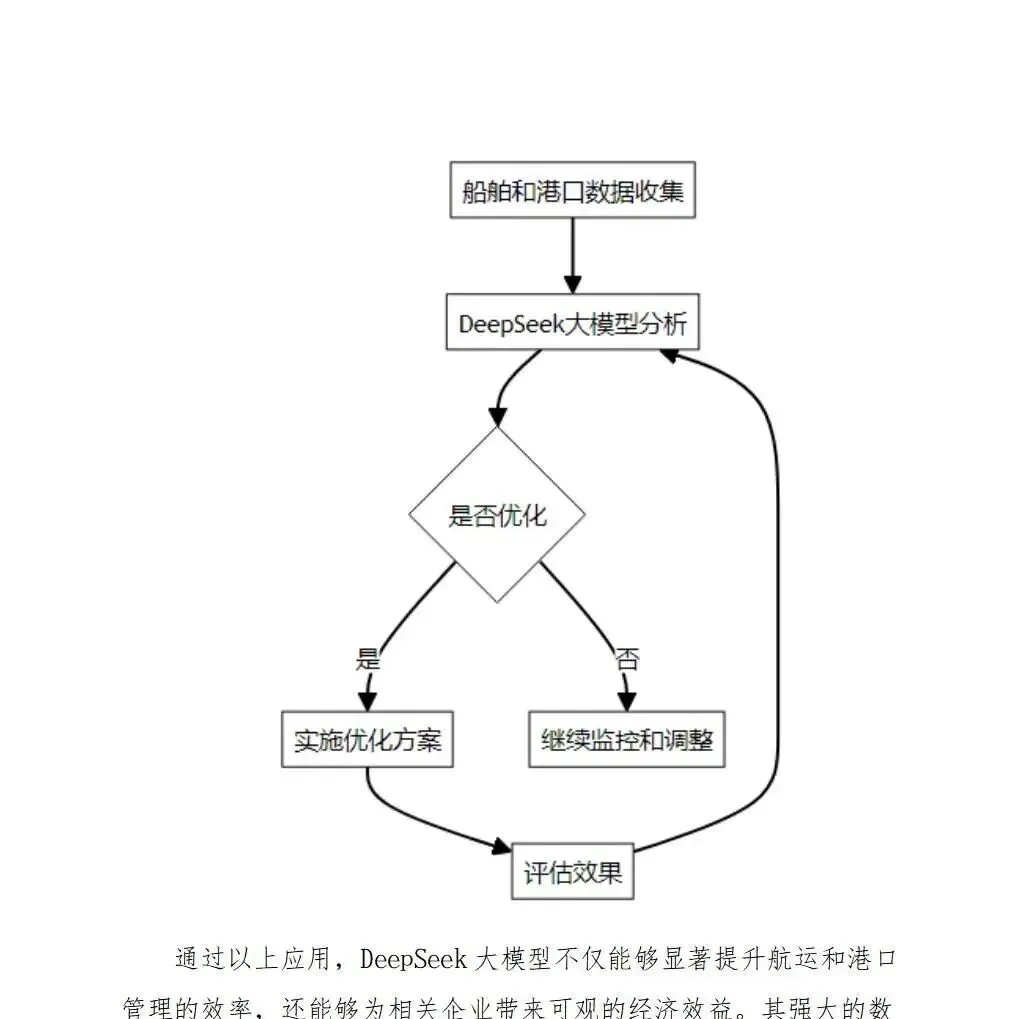 船舶和港口数据收集

DeepSeek大模型分析

是否优化

是

否

实施优化方案

继续监控和调整

评估效果

通过以上应用，DeepSeek 大模型不仅能够显著提升航运和港口管理的效率，还能够为相关企业带来可观的经济效益。其强大的数